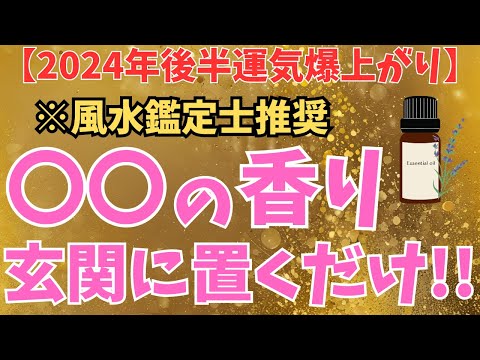 【2024年後半運気爆上がり】

※風水鑑定士推奨

Essential oil

〇〇の香り

玄関に置くだけ!!